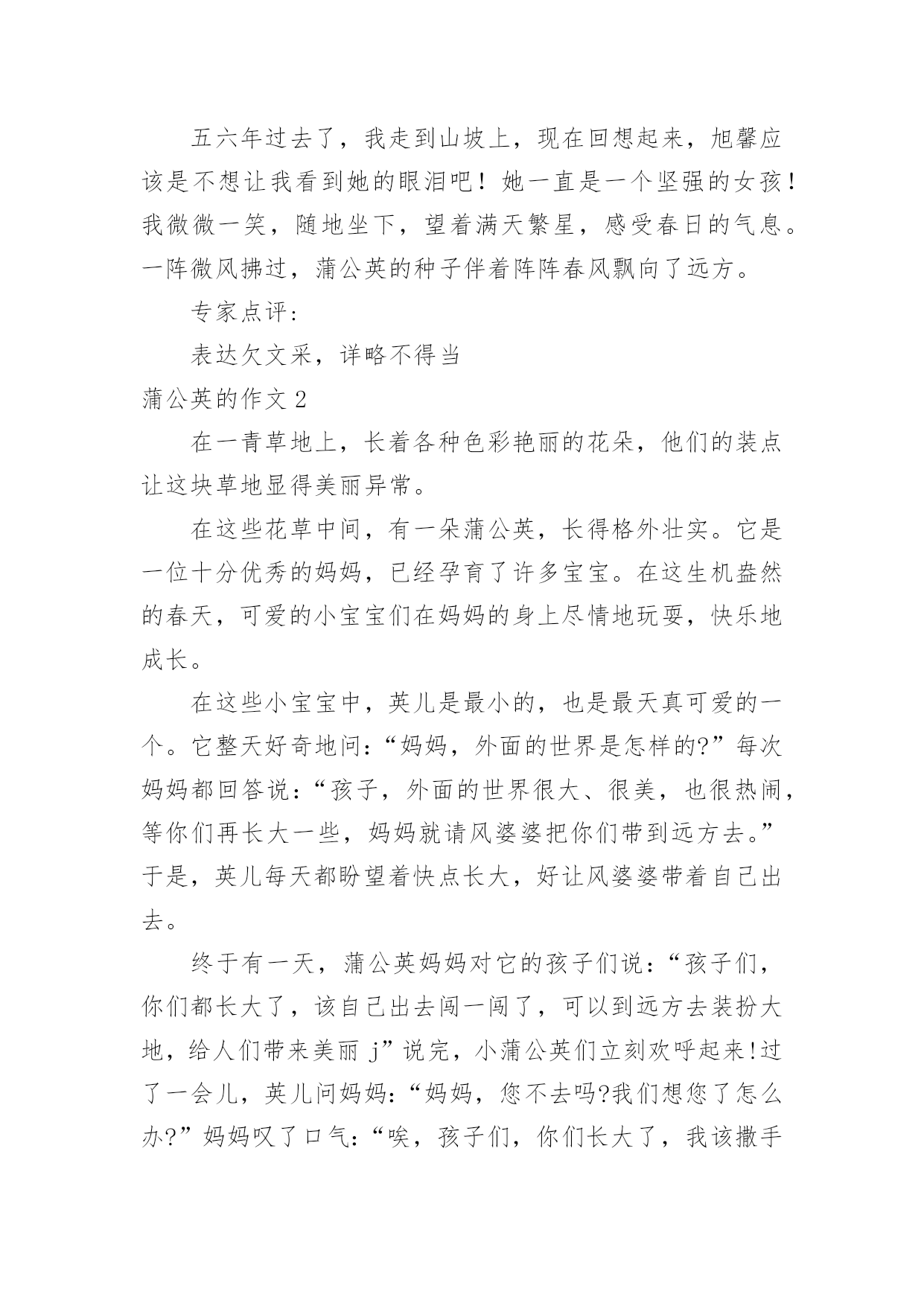 五六年过去了，我走到山坡上，现在回想起来，旭馨应该是不想让我看到她的眼泪吧！她一直是一个坚强的女孩！我微微一笑，随地坐下，望着满天繁星，感受春日的气息。一阵微风拂过，蒲公英的种子伴着阵阵春风飘向了远方。

专家点评：

表达欠文采，详略不得当

蒲公英的作文 2

在一青草地上，长着各种色彩艳丽的花朵，他们的装点让这块草地显得美丽异常。

在这些花草中间，有一朵蒲公英，长得格外壮实。它是一位十分优秀的妈妈，已经孕育了许多宝宝。在这生机盎然的春天，可爱的小宝宝们在妈妈的身上尽情地玩耍，快乐地成长。

在这些小宝宝中，英儿是最小的，也是最天真可爱的一个。它整天好奇地问：“妈妈，外面的世界是怎样的?”每次妈妈都回答说：“孩子，外面的世界很大、很美，也很热闹，等你们再长大一些，妈妈就请风婆婆把你们带到远方去。”于是，英儿每天都盼望着快点长大，好让风婆婆带着自己出去。

终于有一天，蒲公英妈妈对它的孩子们说：“孩子们，你们都长大了，该自己出去闯一闯了，可以到远方去装扮大地，给人们带来美丽 j”说完，小蒲公英们立刻欢呼起来!过了一会儿，英儿问妈妈：“妈妈，您不去吗?我们想您了怎么办?”妈妈叹了口气：“唉，孩子们，你们长大了，我该撒手